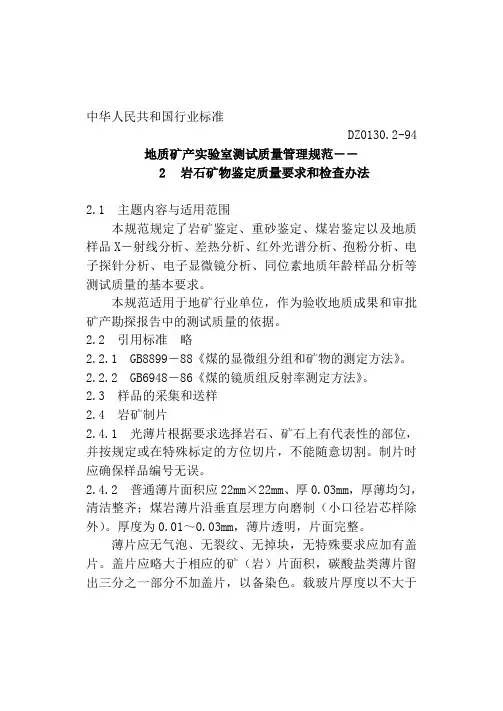 中华人民共和国行业标准

DZ0130.2-94

地质矿产实验室测试质量管理规范——

2　岩石矿物鉴定质量要求和检查办法

2.1　主题内容与适用范围

本规范规定了岩矿鉴定、重砂鉴定、煤岩鉴定以及地质样品X—射线分析、差热分析、红外光谱分析、孢粉分析、电子探针分析、电子显微镜分析、同位素地质年龄样品分析等测试质量的基本要求。

本规范适用于地矿行业单位，作为验收地质成果和审批矿产勘探报告中的测试质量的依据。

2.2　引用标准　略

2.2.1　GB8899—88《煤的显微组分组和矿物的测定方法》。

2.2.2　GB6948—86《煤的镜质组反射率测定方法》。

2.3　样品的采集和送样

2.4　岩矿制片

2.4.1　光薄片根据要求选择岩石、矿石上有代表性的部位，并按规定或在特殊标定的方位切片，不能随意切割。制片时应确保样品编号无误。

2.4.2　普通薄片面积应22mm×22mm、厚0.03mm，厚薄均匀，清洁整齐；煤岩薄片沿垂直层理方向磨制（小口径岩芯样除外）。厚度为0.01～0.03mm，薄片透明，片面完整。

薄片应无气泡、无裂纹、无掉块，无特殊要求应加有盖片。盖片应略大于相应的矿（岩）片面积，碳酸盐类薄片留出三分之一部分不加盖片，以备染色。载玻片厚度以不大于